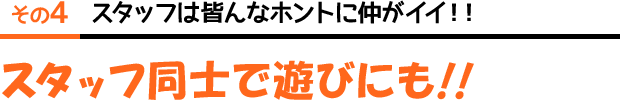 その4　スタッフは皆んなホントに仲がイイ！！

スタッフ同士で遊びにも!!